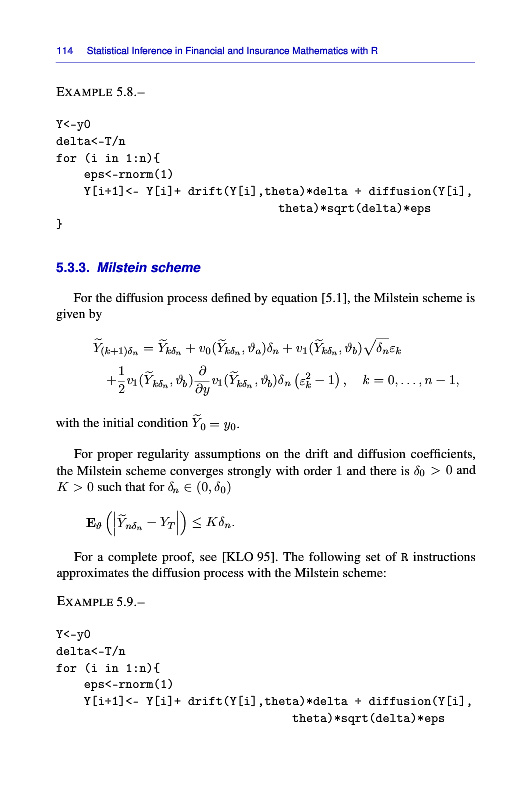 114 Statistical Inference in Financial and Insurance Mathematics with R

EXAMPLE 5.8.–

Y<-y0
delta<-T/n
for (i in 1:n){
eps<-rnorm(1)
Y[i+1]<- Y[i]+ drift(Y[i],theta)*delta + diffusion(Y[i], theta)*sqrt(delta)*eps
}

5.3.3. Milstein scheme

For the diffusion process defined by equation [5.1], the Milstein scheme is given by

$\widetilde{Y}_{(k+1)\delta_n} = \widetilde{Y}_{k\delta_n} + v_0(\widetilde{Y}_{k\delta_n}, \vartheta_a)\delta_n + v_1(\widetilde{Y}_{k\delta_n}, \vartheta_b)\sqrt{\delta_n}\varepsilon_k$
$+\frac{1}{2}v_1(\widetilde{Y}_{k\delta_n}, \vartheta_b)\frac{\partial}{\partial y}v_1(\widetilde{Y}_{k\delta_n}, \vartheta_b)\delta_n\left(\varepsilon_k^2 - 1\right), \quad k = 0, \ldots, n-1,$

with the initial condition $\widetilde{Y}_0 = y_0$.

For proper regularity assumptions on the drift and diffusion coefficients, the Milstein scheme converges strongly with order 1 and there is $\delta_0 > 0$ and $K > 0$ such that for $\delta_n \in (0, \delta_0)$

$\mathbf{E}_\vartheta\left(\left|\widetilde{Y}_{n\delta_n} - Y_T\right|\right) \leq K\delta_n.$

For a complete proof, see [KLO 95]. The following set of R instructions approximates the diffusion process with the Milstein scheme:

EXAMPLE 5.9.–

Y<-y0
delta<-T/n
for (i in 1:n){
eps<-rnorm(1)
Y[i+1]<- Y[i]+ drift(Y[i],theta)*delta + diffusion(Y[i], theta)*sqrt(delta)*eps